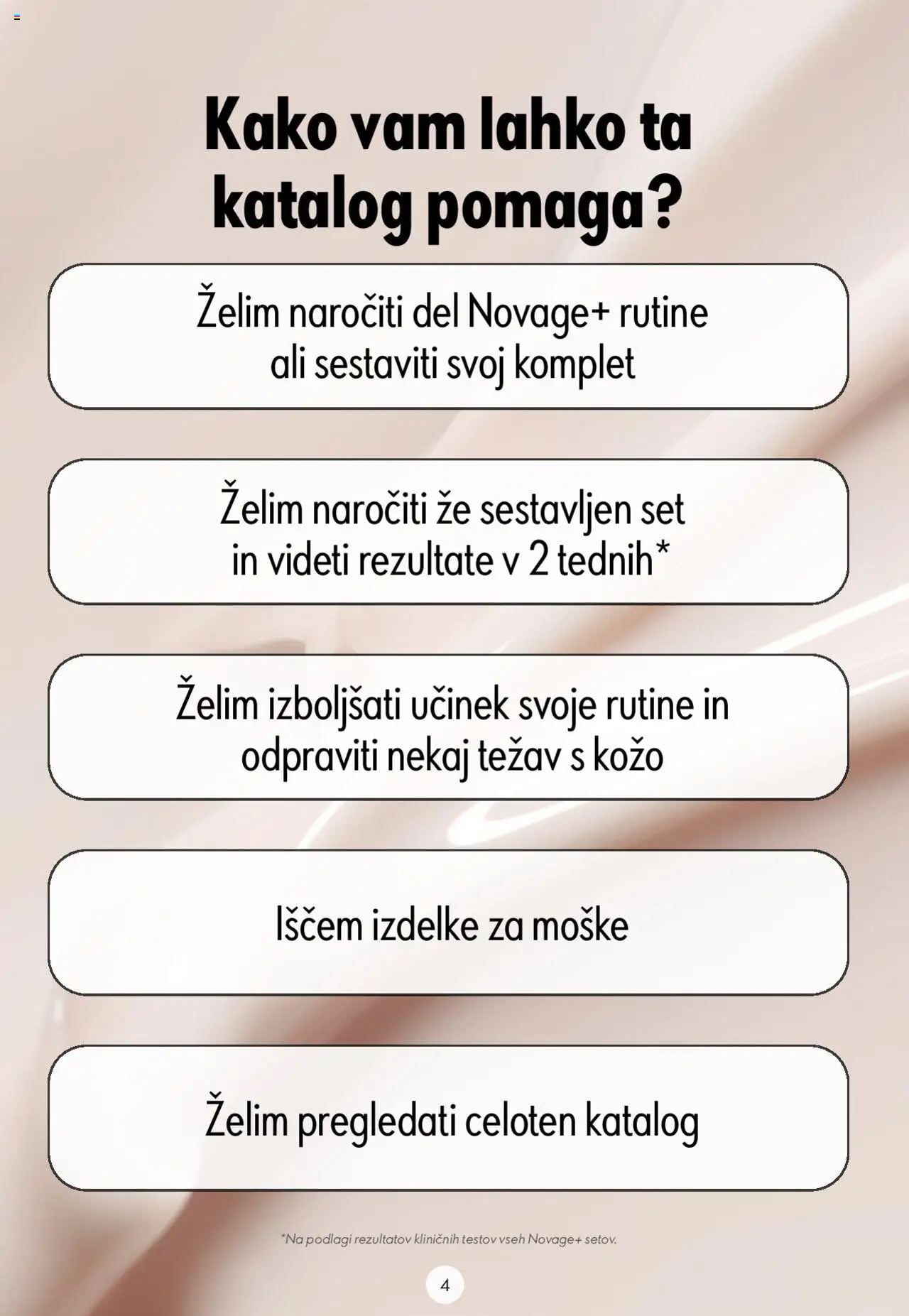 Kako vam lahko ta katalog pomaga?

Želim naročiti del Novage+ rutine ali sestaviti svoj komplet

Želim naročiti že sestavljen set in videti rezultate v 2 tednih*

Želim izboljšati učinek svoje rutine in odpraviti nekaj težav s kožo

Iščem izdelke za moške

Želim pregledati celoten katalog

*Na podlagi rezultatov kliničnih testov vseh Novage+ setov.

4